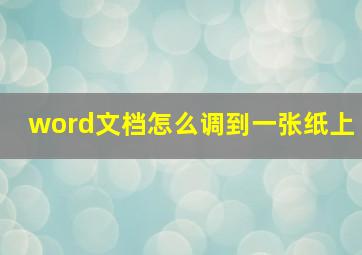 word文档怎么调到一张纸上